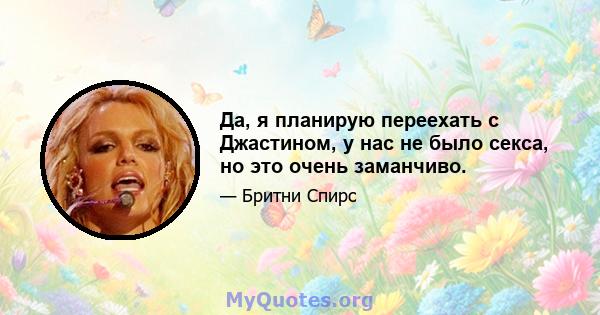 Да, я планирую переехать с Джастином, у нас не было секса, но это очень заманчиво.

— Бритни Спирс

MyQuotes.org